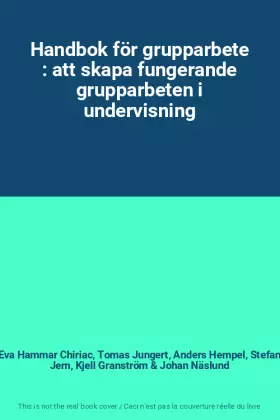 Handbok för grupparbete : att skapa fungerande grupparbeten i undervisning

Eva Hammar Chiriac, Tomas Jungert, Anders Hempel, Stefan Jern, Kjell Granström & Johan Näslund

This is not the real book cover / Ceci n'est pas la couverture réelle du livre